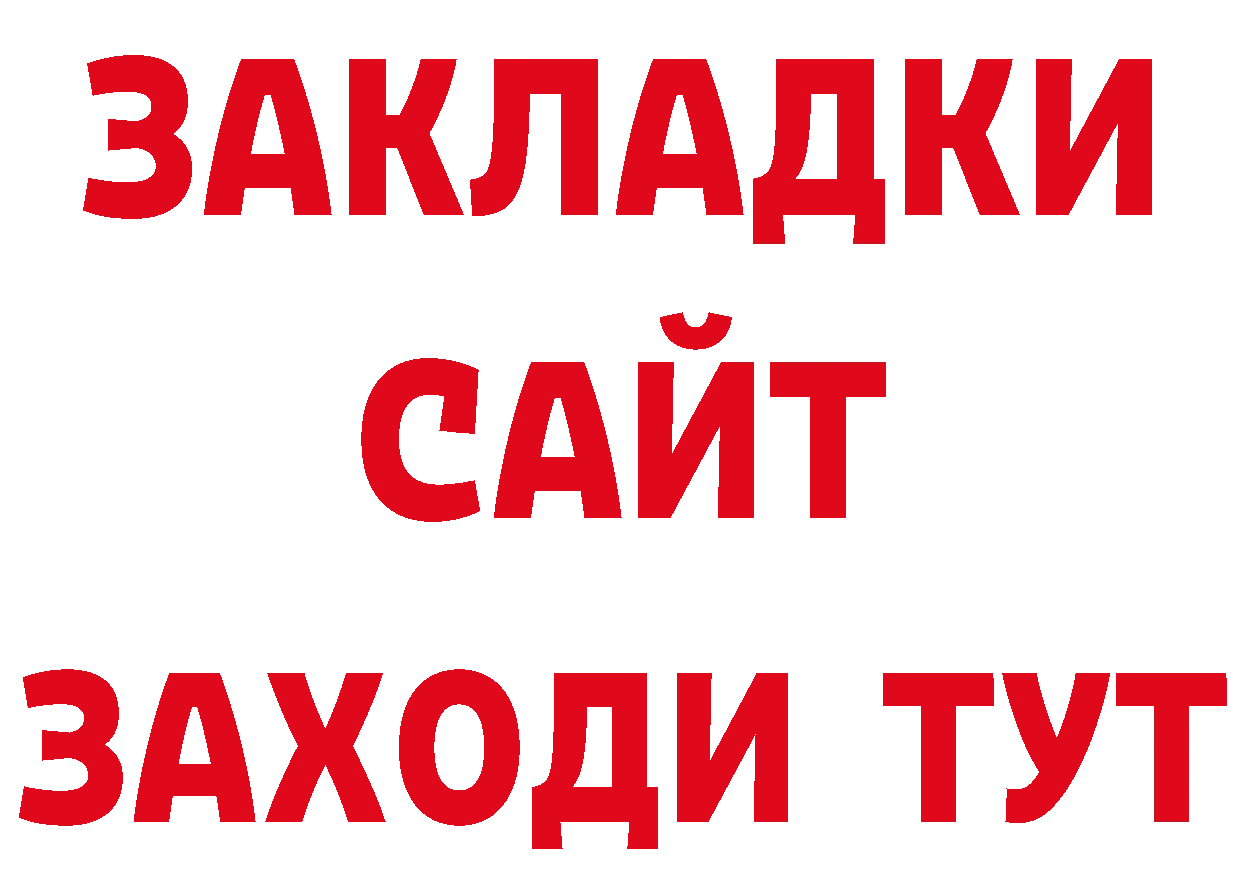 ЗАКЛАДКИ
САЙТ
ЗАХОДИ ТУТ